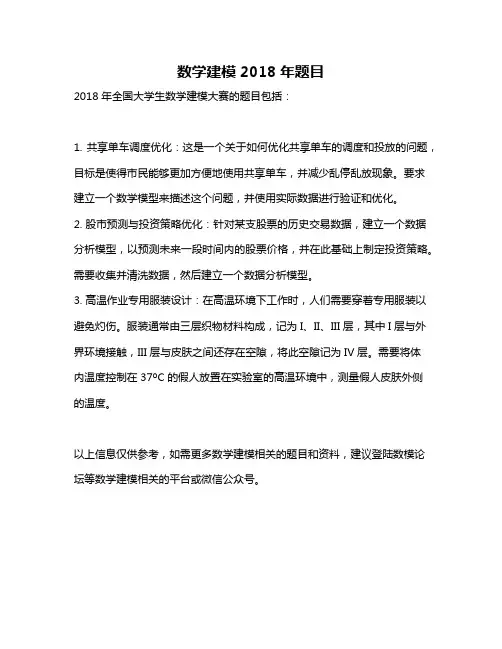 数学建模 2018 年题目

2018 年全国大学生数学建模大赛的题目包括：

1. 共享单车调度优化：这是一个关于如何优化共享单车的调度和投放的问题，目标是使得市民能够更加方便地使用共享单车，并减少乱停乱放现象。要求建立一个数学模型来描述这个问题，并使用实际数据进行验证和优化。
2. 股市预测与投资策略优化：针对某支股票的历史交易数据，建立一个数据分析模型，以预测未来一段时间内的股票价格，并在此基础上制定投资策略。需要收集并清洗数据，然后建立一个数据分析模型。
3. 高温作业专用服装设计：在高温环境下工作时，人们需要穿着专用服装以避免灼伤。服装通常由三层织物材料构成，记为 I、II、III 层，其中 I 层与外界环境接触，III 层与皮肤之间还存在空隙，将此空隙记为 IV 层。需要将体内温度控制在 37ºC 的假人放置在实验室的高温环境中，测量假人皮肤外侧的温度。

以上信息仅供参考，如需更多数学建模相关的题目和资料，建议登陆数模论坛等数学建模相关的平台或微信公众号。